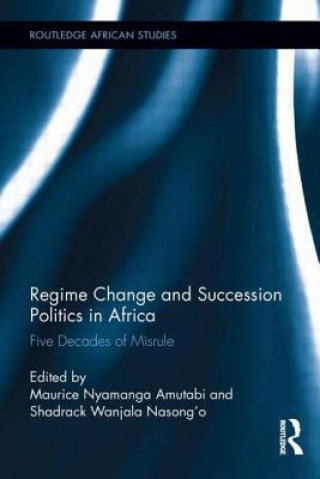 ROUTLEDGE AFRICAN STUDIES

Regime Change and Succession Politics in Africa

Five Decades of Misrule

Edited by
Maurice Nyamanga Amutabi and
Shadrack Wanjala Nasong'o

ROUTLEDGE